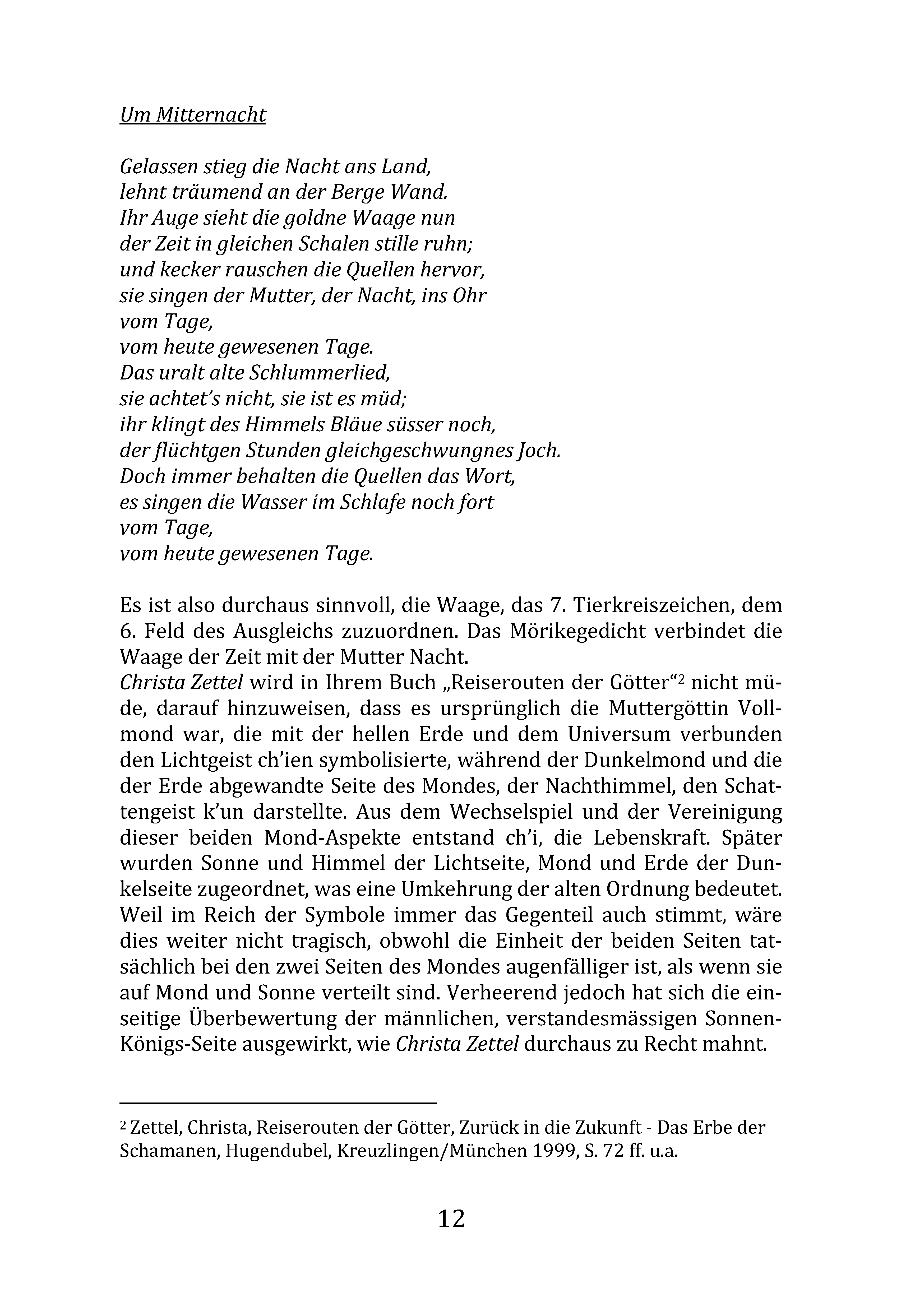 Um Mitternacht

Gelassen stieg die Nacht ans Land,
lehnt träumend an der Berge Wand.
Ihr Auge sieht die goldne Waage nun
der Zeit in gleichen Schalen stille ruhn;
und kecker rauschen die Quellen hervor,
sie singen der Mutter, der Nacht, ins Ohr
vom Tage,
vom heute gewesenen Tage.
Das uralt alte Schlummerlied,
sie achtet's nicht, sie ist es müd;
ihr klingt des Himmels Bläue süsser noch,
der flüchtgen Stunden gleichgeschwungnes Joch.
Doch immer behalten die Quellen das Wort,
es singen die Wasser im Schlafe noch fort
vom Tage,
vom heute gewesenen Tage.

Es ist also durchaus sinnvoll, die Waage, das 7. Tierkreiszeichen, dem 6. Feld des Ausgleichs zuzuordnen. Das Mörikegedicht verbindet die Waage der Zeit mit der Mutter Nacht.
Christa Zettel wird in Ihrem Buch „Reiserouten der Götter“$^2$ nicht müde, darauf hinzuweisen, dass es ursprünglich die Muttergöttin Vollmond war, die mit der hellen Erde und dem Universum verbunden den Lichtgeist ch'ien symbolisierte, während der Dunkelmond und die der Erde abgewandte Seite des Mondes, der Nachthimmel, den Schattengeist k'un darstellte. Aus dem Wechselspiel und der Vereinigung dieser beiden Mond-Aspekte entstand ch'i, die Lebenskraft. Später wurden Sonne und Himmel der Lichtseite, Mond und Erde der Dunkelseite zugeordnet, was eine Umkehrung der alten Ordnung bedeutet. Weil im Reich der Symbole immer das Gegenteil auch stimmt, wäre dies weiter nicht tragisch, obwohl die Einheit der beiden Seiten tatsächlich bei den zwei Seiten des Mondes augenfälliger ist, als wenn sie auf Mond und Sonne verteilt sind. Verheerend jedoch hat sich die einseitige Überbewertung der männlichen, verstandesmässigen Sonnen-Königs-Seite ausgewirkt, wie Christa Zettel durchaus zu Recht mahnt.

$^2$ Zettel, Christa, Reiserouten der Götter, Zurück in die Zukunft - Das Erbe der Schamanen, Hugendubel, Kreuzlingen/München 1999, S. 72 ff. u.a.

12